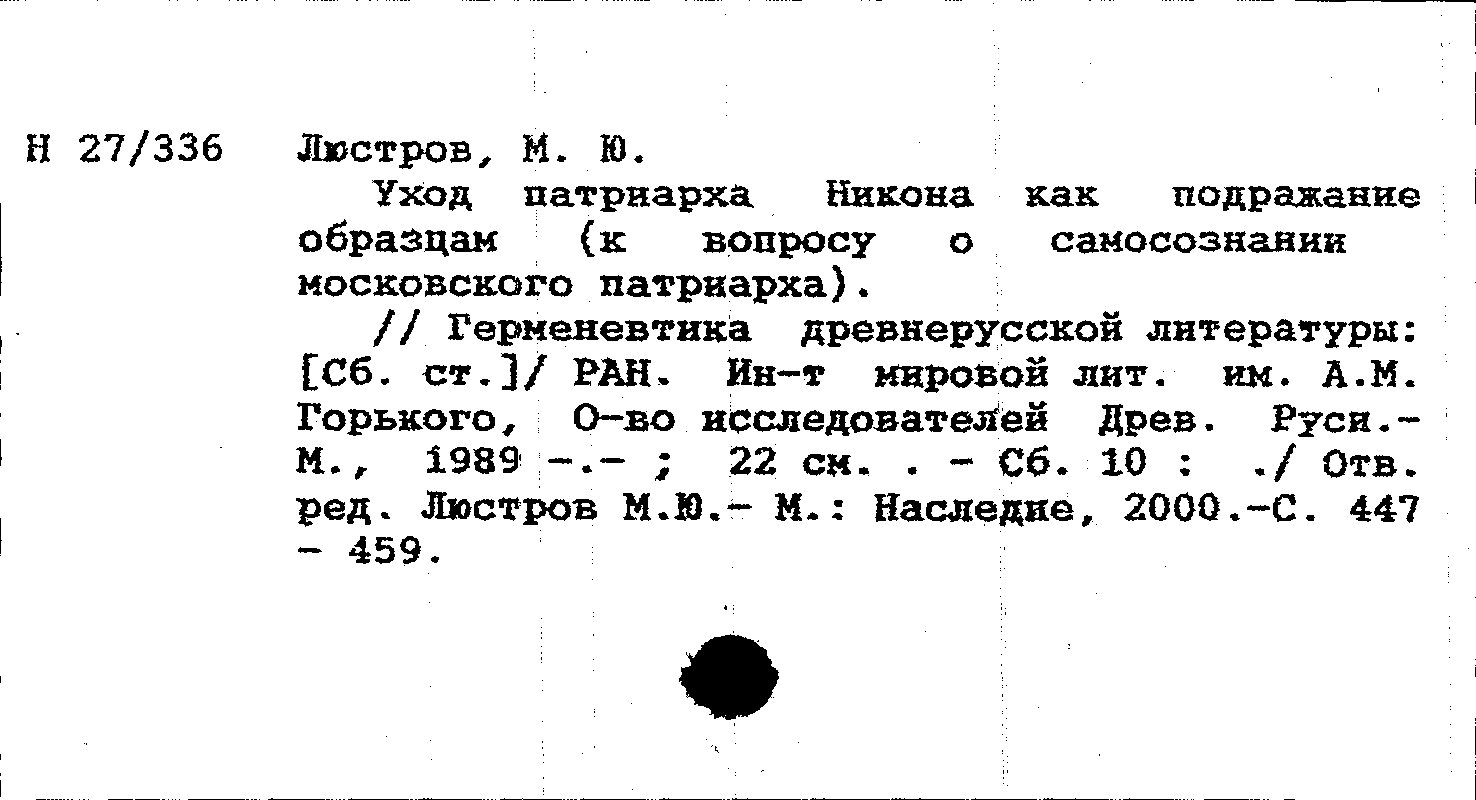 Н 27/336

Люстров, М. Ю.

Уход патриарха Никона как подражание образцам (к вопросу о самосознании московского патриарха).

// Герменевтика древнерусской литературы: [Сб. ст.]/ РАН. Ин-т мировой лит. им. А.М. Горького, О-во исследователей Древ. Руси.- М., 1989 -.- ; 22 см. . - Сб. 10 : ./ Отв. ред. Люстров М.Ю.- М.: Наследие, 2000.-С. 447 - 459.